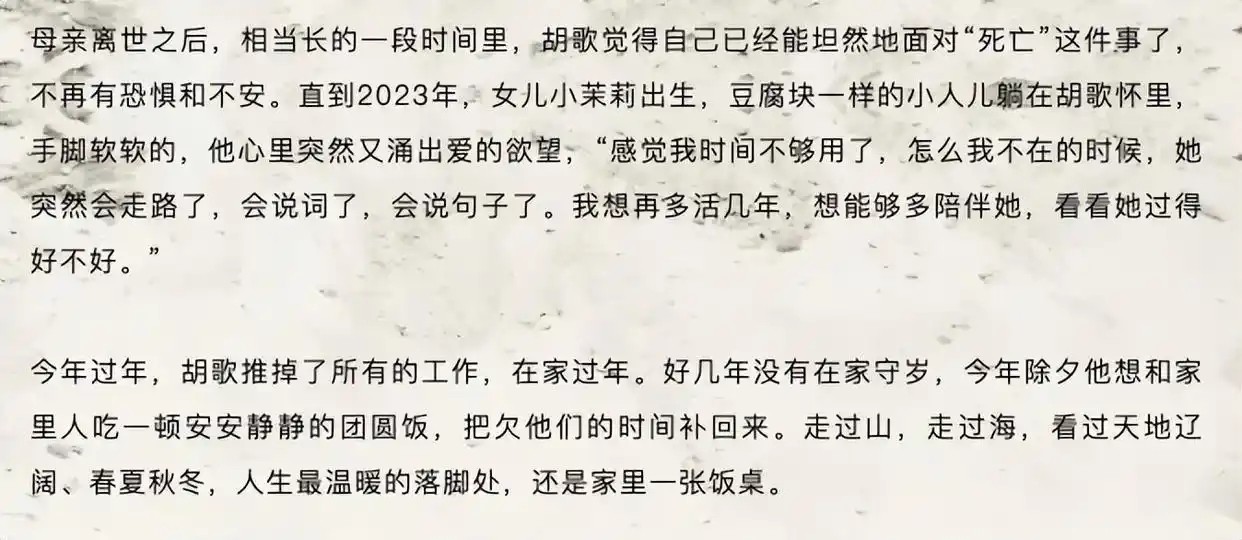 母亲离世之后，相当长的一段时间里，胡歌觉得自己已经能坦然地面对“死亡”这件事了，不再有恐惧和不安。直到2023年，女儿小茉莉出生，豆腐块一样的小人儿躺在胡歌怀里，手脚软软的，他心里突然又涌出爱的欲望，“感觉我时间不够用了，怎么我不在的时候，她突然会走路了，会说词了，会说句子了。我想再多活几年，想能够多陪伴她，看看她过得好不好。”

今年过年，胡歌推掉了所有的工作，在家过年。好几年没有在家守岁，今年除夕他想和家里人吃一顿安安静静的团圆饭，把欠他们的时间补回来。走过山，走过海，看过天地辽阔、春夏秋冬，人生最温暖的落脚处，还是家里一张饭桌。